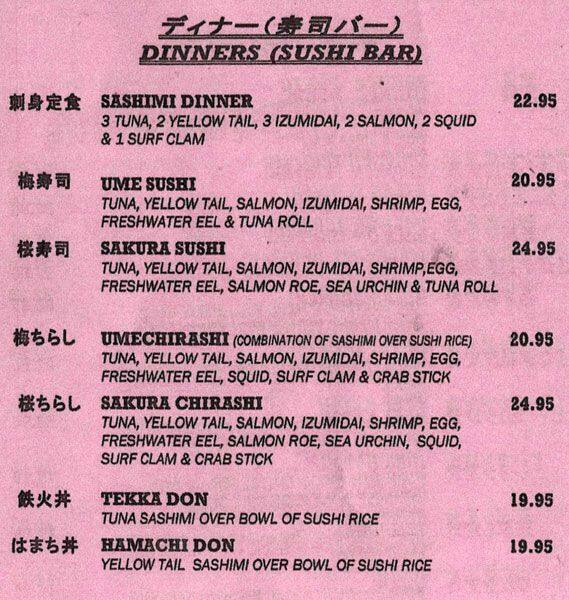 ディナー（寿司バー）
DINNERS (SUSHI BAR)

刺身定食 SASHIMI DINNER 22.95
3 TUNA, 2 YELLOW TAIL, 3 IZUMIDAI, 2 SALMON, 2 SQUID & 1 SURF CLAM

梅寿司 UME SUSHI 20.95
TUNA, YELLOW TAIL, SALMON, IZUMIDAI, SHRIMP, EGG, FRESHWATER EEL & TUNA ROLL

桜寿司 SAKURA SUSHI 24.95
TUNA, YELLOW TAIL, SALMON, IZUMIDAI, SHRIMP,EGG, FRESHWATER EEL, SALMON ROE, SEA URCHIN & TUNA ROLL

梅ちらし UMECHIRASHI (COMBINATION OF SASHIMI OVER SUSHI RICE) 20.95
TUNA, YELLOW TAIL, SALMON, IZUMIDAI, SHRIMP, EGG, FRESHWATER EEL, SQUID, SURF CLAM & CRAB STICK

桜ちらし SAKURA CHIRASHI 24.95
TUNA, YELLOW TAIL, SALMON, IZUMIDAI, SHRIMP, EGG, FRESHWATER EEL, SALMON ROE, SEA URCHIN, SQUID, SURF CLAM & CRAB STICK

鉄火丼 TEKKA DON 19.95
TUNA SASHIMI OVER BOWL OF SUSHI RICE

はまち丼 HAMACHI DON 19.95
YELLOW TAIL SASHIMI OVER BOWL OF SUSHI RICE